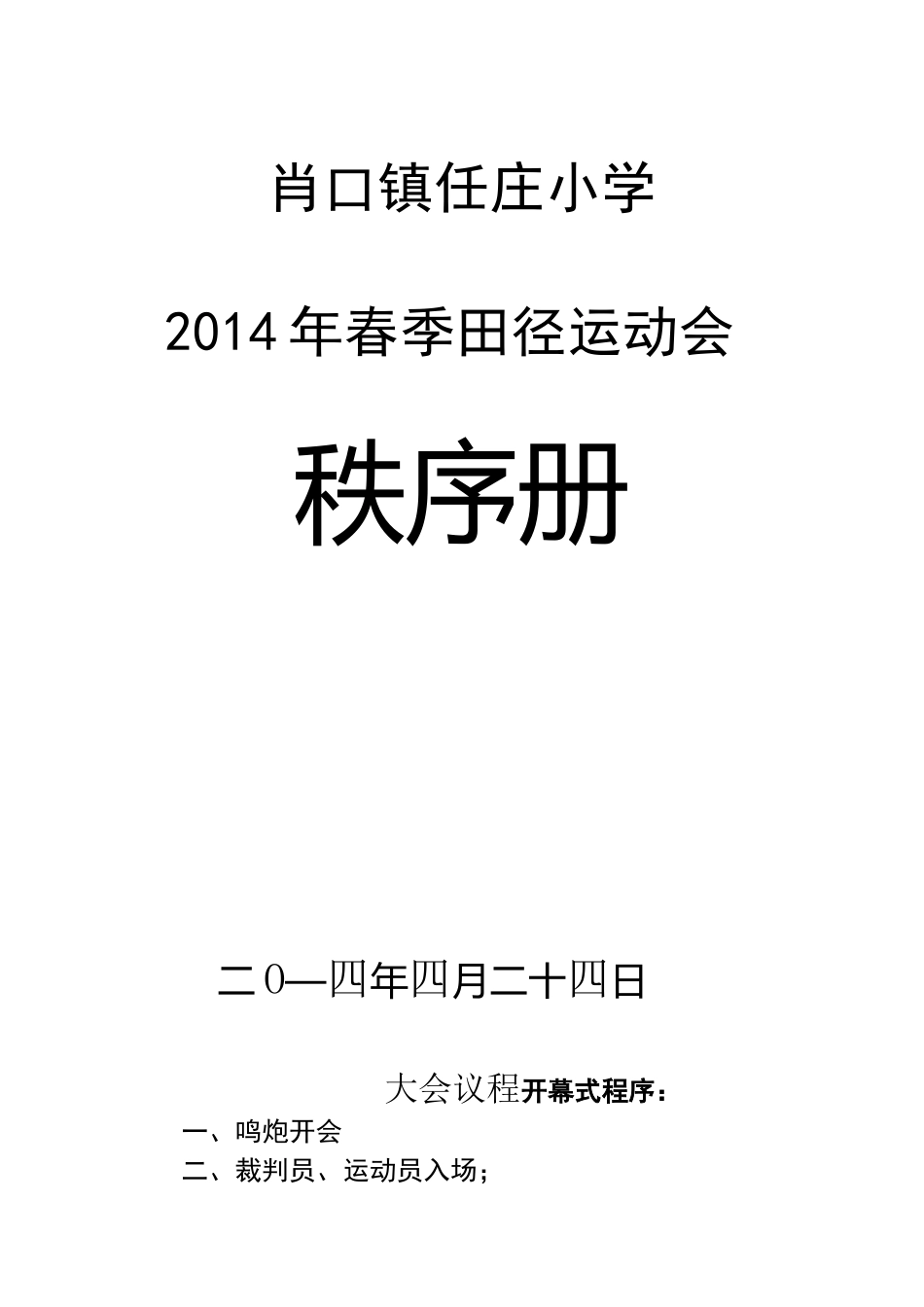 肖口镇任庄小学

2014年春季田径运动会

秩序册

二0—四年四月二十四日

大会议程开幕式程序：

一、鸣炮开会

二、裁判员、运动员入场；